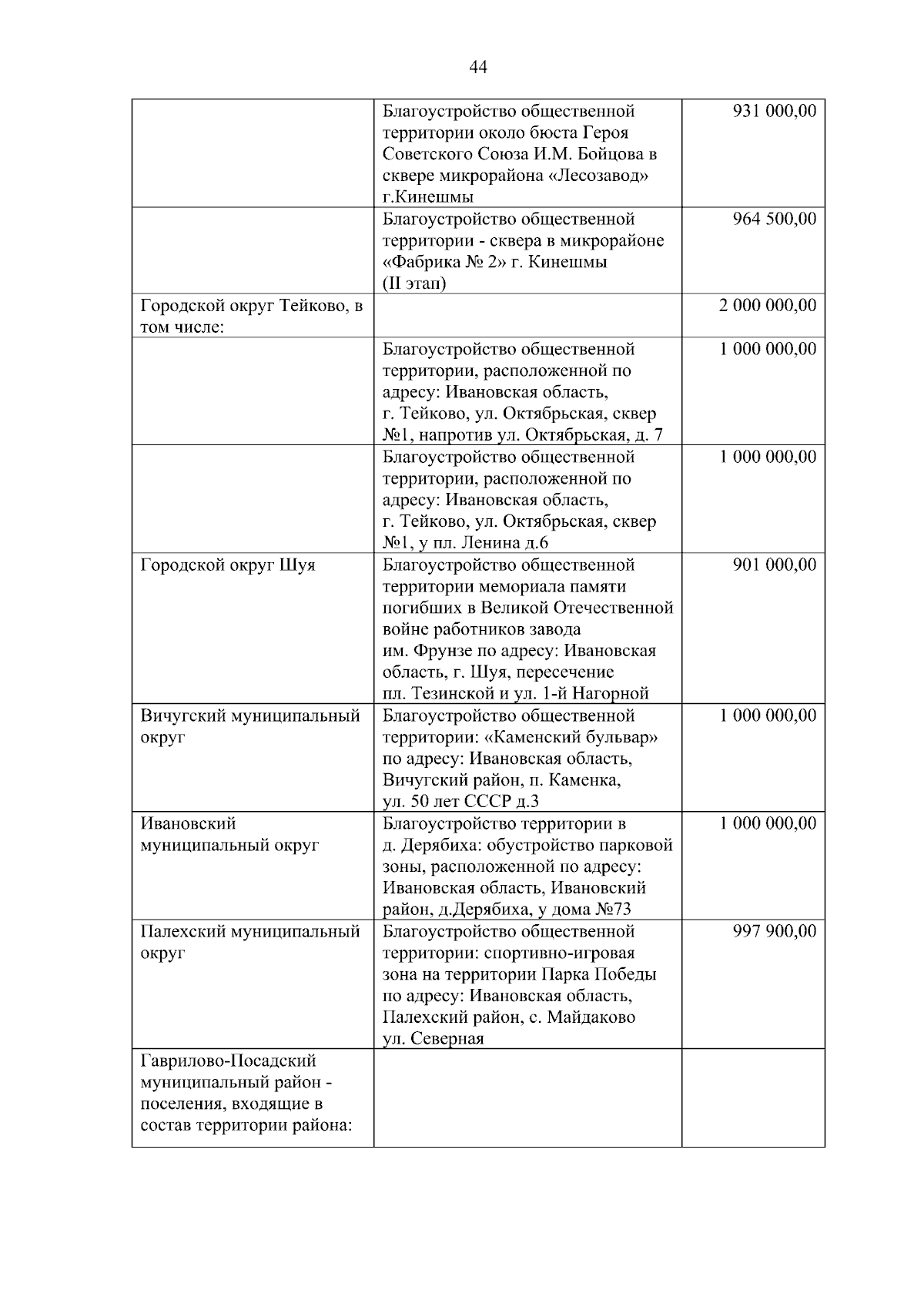 44

| | | |
|---|---|---|
| | Благоустройство общественной территории около бюста Героя Советского Союза И.М. Бойцова в сквере микрорайона «Лесозавод» г.Кинешмы | 931 000,00 |
| | Благоустройство общественной территории - сквера в микрорайоне «Фабрика № 2» г. Кинешмы (II этап) | 964 500,00 |
| Городской округ Тейково, в том числе: | | 2 000 000,00 |
| | Благоустройство общественной территории, расположенной по адресу: Ивановская область, г. Тейково, ул. Октябрьская, сквер №1, напротив ул. Октябрьская, д. 7 | 1 000 000,00 |
| | Благоустройство общественной территории, расположенной по адресу: Ивановская область, г. Тейково, ул. Октябрьская, сквер №1, у пл. Ленина д.6 | 1 000 000,00 |
| Городской округ Шуя | Благоустройство общественной территории мемориала памяти погибших в Великой Отечественной войне работников завода им. Фрунзе по адресу: Ивановская область, г. Шуя, пересечение пл. Тезинской и ул. 1-й Нагорной | 901 000,00 |
| Вичугский муниципальный округ | Благоустройство общественной территории: «Каменский бульвар» по адресу: Ивановская область, Вичугский район, п. Каменка, ул. 50 лет СССР д.3 | 1 000 000,00 |
| Ивановский муниципальный округ | Благоустройство территории в д. Дерябиха: обустройство парковой зоны, расположенной по адресу: Ивановская область, Ивановский район, д.Дерябиха, у дома №73 | 1 000 000,00 |
| Палехский муниципальный округ | Благоустройство общественной территории: спортивно-игровая зона на территории Парка Победы по адресу: Ивановская область, Палехский район, с. Майдаково ул. Северная | 997 900,00 |
| Гаврилово-Посадский муниципальный район - поселения, входящие в состав территории района: | | |